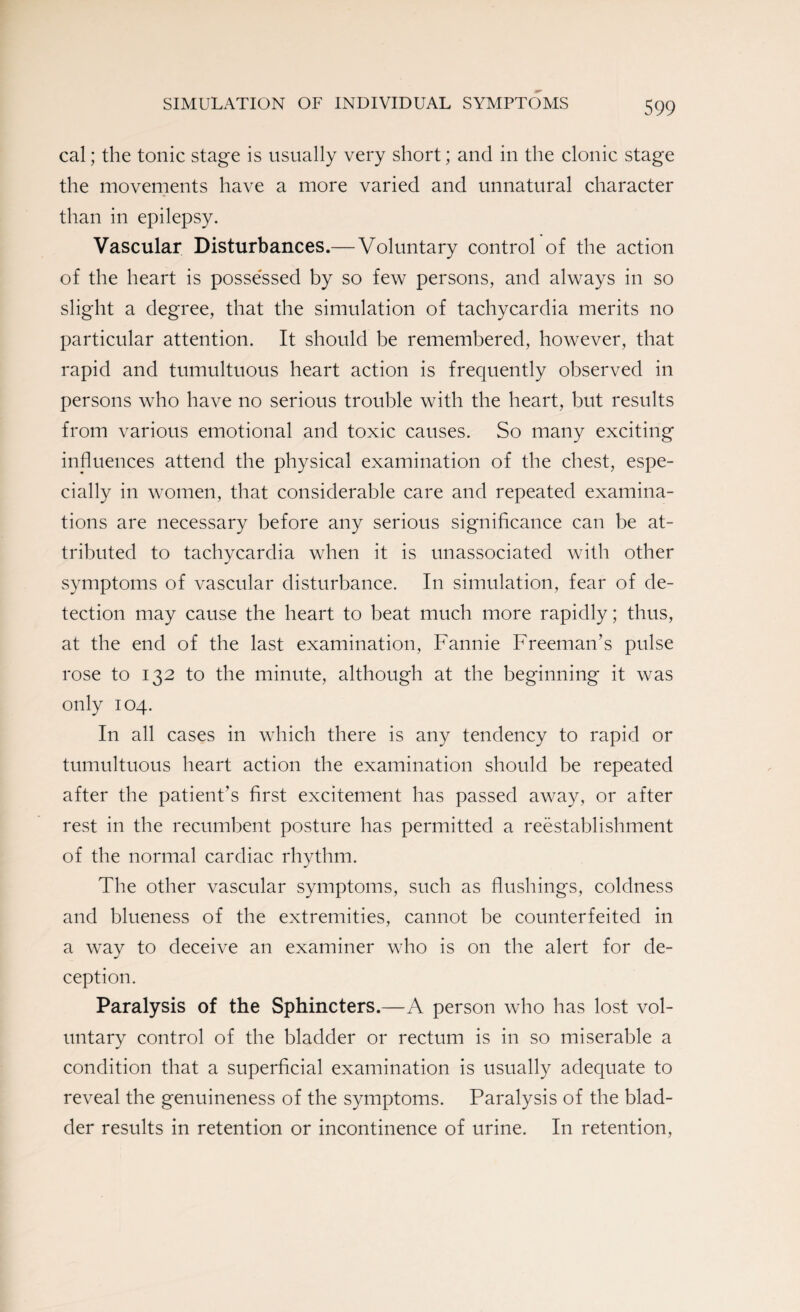 SIMULATION OF INDIVIDUAL SYMPTOMS 599

cal; the tonic stage is usually very short; and in the clonic stage the movements have a more varied and unnatural character than in epilepsy.

Vascular Disturbances.—Voluntary control of the action of the heart is possessed by so few persons, and always in so slight a degree, that the simulation of tachycardia merits no particular attention. It should be remembered, however, that rapid and tumultuous heart action is frequently observed in persons who have no serious trouble with the heart, but results from various emotional and toxic causes. So many exciting influences attend the physical examination of the chest, especially in women, that considerable care and repeated examinations are necessary before any serious significance can be attributed to tachycardia when it is unassociated with other symptoms of vascular disturbance. In simulation, fear of detection may cause the heart to beat much more rapidly; thus, at the end of the last examination, Fannie Freeman's pulse rose to 132 to the minute, although at the beginning it was only 104.

In all cases in which there is any tendency to rapid or tumultuous heart action the examination should be repeated after the patient's first excitement has passed away, or after rest in the recumbent posture has permitted a reëstablishment of the normal cardiac rhythm.

The other vascular symptoms, such as flushings, coldness and blueness of the extremities, cannot be counterfeited in a way to deceive an examiner who is on the alert for deception.

Paralysis of the Sphincters.—A person who has lost voluntary control of the bladder or rectum is in so miserable a condition that a superficial examination is usually adequate to reveal the genuineness of the symptoms. Paralysis of the bladder results in retention or incontinence of urine. In retention,